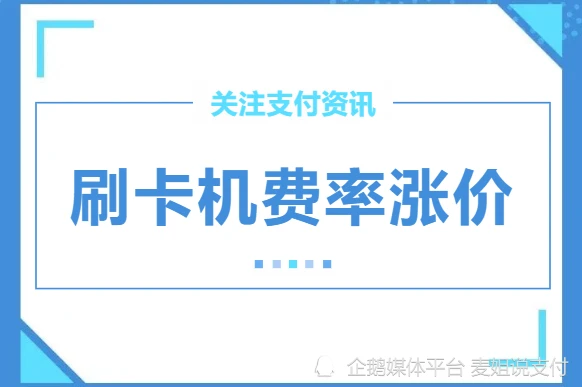 关注支付资讯

刷卡机费率涨价

企鹅媒体平台 麦姐说支付